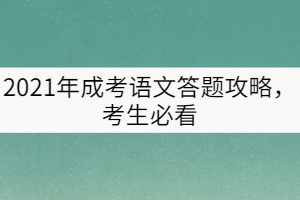 2021年成考语文答题攻略，考生必看